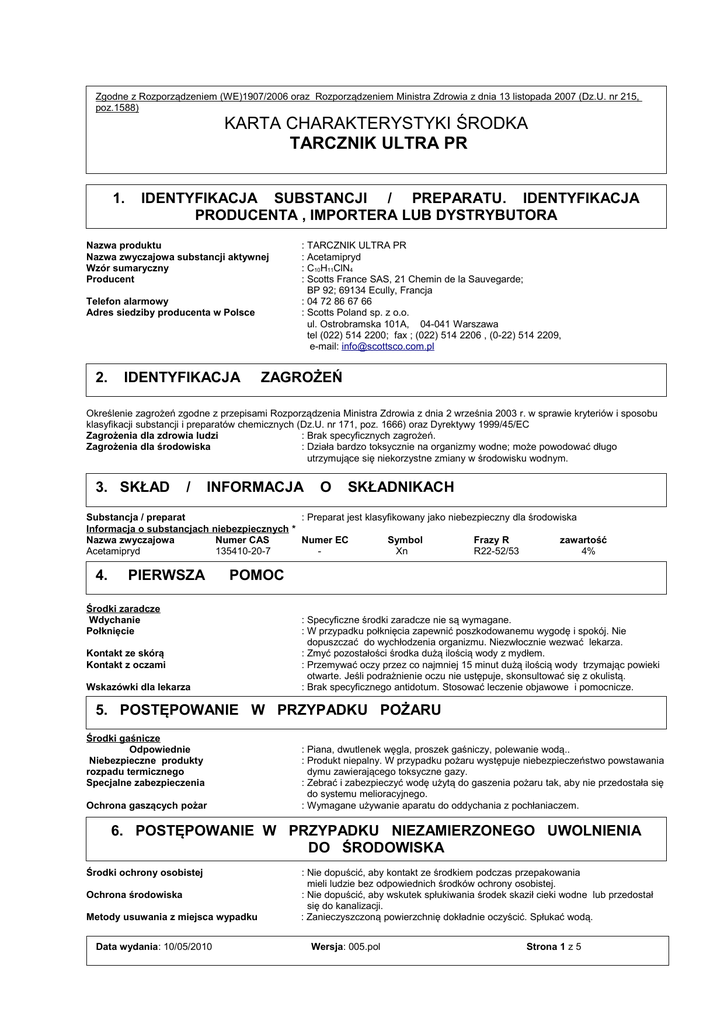 Zgodne z Rozporządzeniem (WE)1907/2006 oraz Rozporządzeniem Ministra Zdrowia z dnia 13 listopada 2007 (Dz.U. nr 215, poz.1588)

KARTA CHARAKTERYSTYKI ŚRODKA
TARCZNIK ULTRA PR

1. IDENTYFIKACJA SUBSTANCJI / PREPARATU. IDENTYFIKACJA PRODUCENTA , IMPORTERA LUB DYSTRYBUTORA

Nazwa produktu : TARCZNIK ULTRA PR
Nazwa zwyczajowa substancji aktywnej : Acetamipryd
Wzór sumaryczny : $C_{10}H_{11}ClN_4$
Producent : Scotts France SAS, 21 Chemin de la Sauvegarde; BP 92; 69134 Ecully, Francja
Telefon alarmowy : 04 72 86 67 66
Adres siedziby producenta w Polsce : Scotts Poland sp. z o.o. ul. Ostrobramska 101A, 04-041 Warszawa tel (022) 514 2200; fax ; (022) 514 2206 , (0-22) 514 2209, e-mail: info@scottsco.com.pl

2. IDENTYFIKACJA ZAGROŻEŃ

Określenie zagrożeń zgodne z przepisami Rozporządzenia Ministra Zdrowia z dnia 2 września 2003 r. w sprawie kryteriów i sposobu klasyfikacji substancji i preparatów chemicznych (Dz.U. nr 171, poz. 1666) oraz Dyrektywy 1999/45/EC
Zagrożenia dla zdrowia ludzi : Brak specyficznych zagrożeń.
Zagrożenia dla środowiska : Działa bardzo toksycznie na organizmy wodne; może powodować długo utrzymujące się niekorzystne zmiany w środowisku wodnym.

3. SKŁAD / INFORMACJA O SKŁADNIKACH

Substancja / preparat : Preparat jest klasyfikowany jako niebezpieczny dla środowiska
Informacja o substancjach niebezpiecznych *

| Nazwa zwyczajowa | Numer CAS | Numer EC | Symbol | Frazy R | zawartość |
|---|---|---|---|---|---|
| Acetamipryd | 135410-20-7 | - | Xn | R22-52/53 | 4% |

4. PIERWSZA POMOC

Środki zaradcze
Wdychanie : Specyficzne środki zaradcze nie są wymagane.
Połknięcie : W przypadku połknięcia zapewnić poszkodowanemu wygodę i spokój. Nie dopuszczać do wychłodzenia organizmu. Niezwłocznie wezwać lekarza.
Kontakt ze skórą : Zmyć pozostałości środka dużą ilością wody z mydłem.
Kontakt z oczami : Przemywać oczy przez co najmniej 15 minut dużą ilością wody trzymając powieki otwarte. Jeśli podrażnienie oczu nie ustępuje, skonsultować się z okulistą.
Wskazówki dla lekarza : Brak specyficznego antidotum. Stosować leczenie objawowe i pomocnicze.

5. POSTĘPOWANIE W PRZYPADKU POŻARU

Środki gaśnicze
Odpowiednie : Piana, dwutlenek węgla, proszek gaśniczy, polewanie wodą..
Niebezpieczne produkty rozpadu termicznego : Produkt niepalny. W przypadku pożaru występuje niebezpieczeństwo powstawania dymu zawierającego toksyczne gazy.
Specjalne zabezpieczenia : Zebrać i zabezpieczyć wodę użytą do gaszenia pożaru tak, aby nie przedostała się do systemu melioracyjnego.
Ochrona gaszących pożar : Wymagane używanie aparatu do oddychania z pochłaniaczem.

6. POSTĘPOWANIE W PRZYPADKU NIEZAMIERZONEGO UWOLNIENIA DO ŚRODOWISKA

Środki ochrony osobistej : Nie dopuścić, aby kontakt ze środkiem podczas przepakowania mieli ludzie bez odpowiednich środków ochrony osobistej.
Ochrona środowiska : Nie dopuścić, aby wskutek spłukiwania środek skaził cieki wodne lub przedostał się do kanalizacji.
Metody usuwania z miejsca wypadku : Zanieczyszczoną powierzchnię dokładnie oczyścić. Spłukać wodą.

Data wydania: 10/05/2010 Wersja: 005.pol Strona 1 z 5